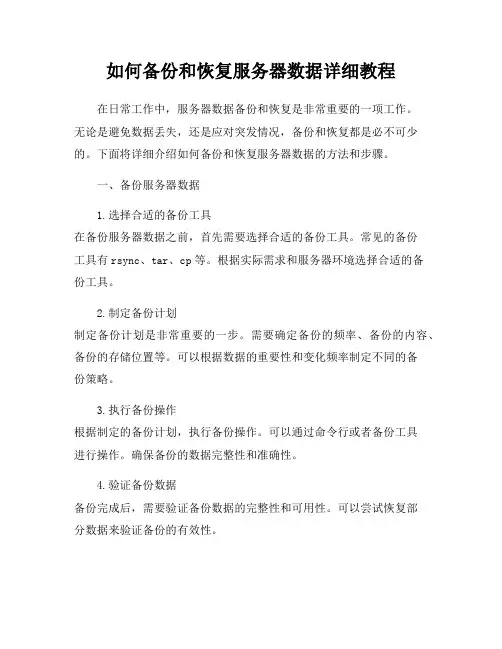 如何备份和恢复服务器数据详细教程

在日常工作中，服务器数据备份和恢复是非常重要的一项工作。无论是避免数据丢失，还是应对突发情况，备份和恢复都是必不可少的。下面将详细介绍如何备份和恢复服务器数据的方法和步骤。

一、备份服务器数据

1.选择合适的备份工具
在备份服务器数据之前，首先需要选择合适的备份工具。常见的备份工具有 rsync、tar、cp 等。根据实际需求和服务器环境选择合适的备份工具。

2.制定备份计划
制定备份计划是非常重要的一步。需要确定备份的频率、备份的内容、备份的存储位置等。可以根据数据的重要性和变化频率制定不同的备份策略。

3.执行备份操作
根据制定的备份计划，执行备份操作。可以通过命令行或者备份工具进行操作。确保备份的数据完整性和准确性。

4.验证备份数据
备份完成后，需要验证备份数据的完整性和可用性。可以尝试恢复部分数据来验证备份的有效性。